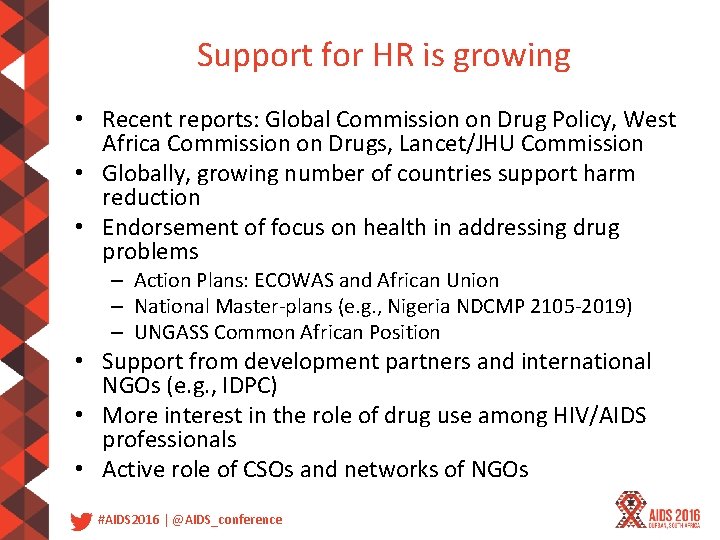 Support for HR is growing

• Recent reports: Global Commission on Drug Policy, West Africa Commission on Drugs, Lancet/JHU Commission
• Globally, growing number of countries support harm reduction
• Endorsement of focus on health in addressing drug problems
  – Action Plans: ECOWAS and African Union
  – National Master-plans (e.g., Nigeria NDCMP 2105-2019)
  – UNGASS Common African Position
• Support from development partners and international NGOs (e.g., IDPC)
• More interest in the role of drug use among HIV/AIDS professionals
• Active role of CSOs and networks of NGOs

#AIDS2016 | @AIDS_conference

AIDS 2016
DURBAN, SOUTH AFRICA